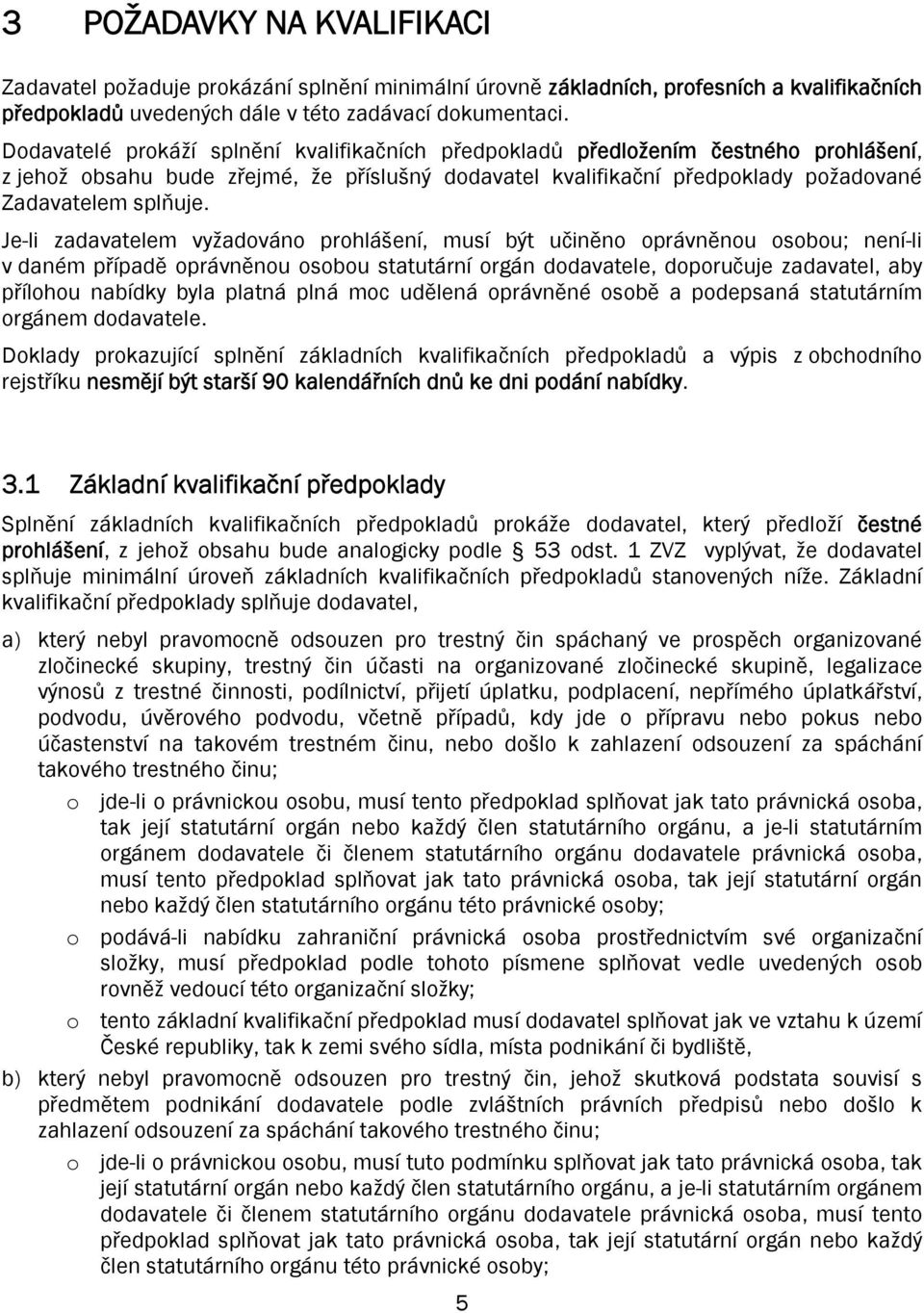 3 POŽADAVKY NA KVALIFIKACI

Zadavatel požaduje prokázání splnění minimální úrovně základních, profesních a kvalifikačních předpokladů uvedených dále v této zadávací dokumentaci.

Dodavatelé prokáží splnění kvalifikačních předpokladů předložením čestného prohlášení, z jehož obsahu bude zřejmé, že příslušný dodavatel kvalifikační předpoklady požadované Zadavatelem splňuje.

Je-li zadavatelem vyžadováno prohlášení, musí být učiněno oprávněnou osobou; není-li v daném případě oprávněnou osobou statutární orgán dodavatele, doporučuje zadavatel, aby přílohou nabídky byla platná plná moc udělená oprávněné osobě a podepsaná statutárním orgánem dodavatele.

Doklady prokazující splnění základních kvalifikačních předpokladů a výpis z obchodního rejstříku nesmějí být starší 90 kalendářních dnů ke dni podání nabídky.

3.1 Základní kvalifikační předpoklady

Splnění základních kvalifikačních předpokladů prokáže dodavatel, který předloží čestné prohlášení, z jehož obsahu bude analogicky podle § 53 odst. 1 ZVZ vyplývat, že dodavatel splňuje minimální úroveň základních kvalifikačních předpokladů stanovených níže. Základní kvalifikační předpoklady splňuje dodavatel,

a) který nebyl pravomocně odsouzen pro trestný čin spáchaný ve prospěch organizované zločinecké skupiny, trestný čin účasti na organizované zločinecké skupině, legalizace výnosů z trestné činnosti, podílnictví, přijetí úplatku, podplacení, nepřímého úplatkářství, podvodu, úvěrového podvodu, včetně případů, kdy jde o přípravu nebo pokus nebo účastenství na takovém trestném činu, nebo došlo k zahlazení odsouzení za spáchání takového trestného činu;

o jde-li o právnickou osobu, musí tento předpoklad splňovat jak tato právnická osoba, tak její statutární orgán nebo každý člen statutárního orgánu, a je-li statutárním orgánem dodavatele či členem statutárního orgánu dodavatele právnická osoba, musí tento předpoklad splňovat jak tato právnická osoba, tak její statutární orgán nebo každý člen statutárního orgánu této právnické osoby;

o podává-li nabídku zahraniční právnická osoba prostřednictvím své organizační složky, musí předpoklad podle tohoto písmene splňovat vedle uvedených osob rovněž vedoucí této organizační složky;

o tento základní kvalifikační předpoklad musí dodavatel splňovat jak ve vztahu k území České republiky, tak k zemi svého sídla, místa podnikání či bydliště,

b) který nebyl pravomocně odsouzen pro trestný čin, jehož skutková podstata souvisí s předmětem podnikání dodavatele podle zvláštních právních předpisů nebo došlo k zahlazení odsouzení za spáchání takového trestného činu;

o jde-li o právnickou osobu, musí tuto podmínku splňovat jak tato právnická osoba, tak její statutární orgán nebo každý člen statutárního orgánu, a je-li statutárním orgánem dodavatele či členem statutárního orgánu dodavatele právnická osoba, musí tento předpoklad splňovat jak tato právnická osoba, tak její statutární orgán nebo každý člen statutárního orgánu této právnické osoby;

5